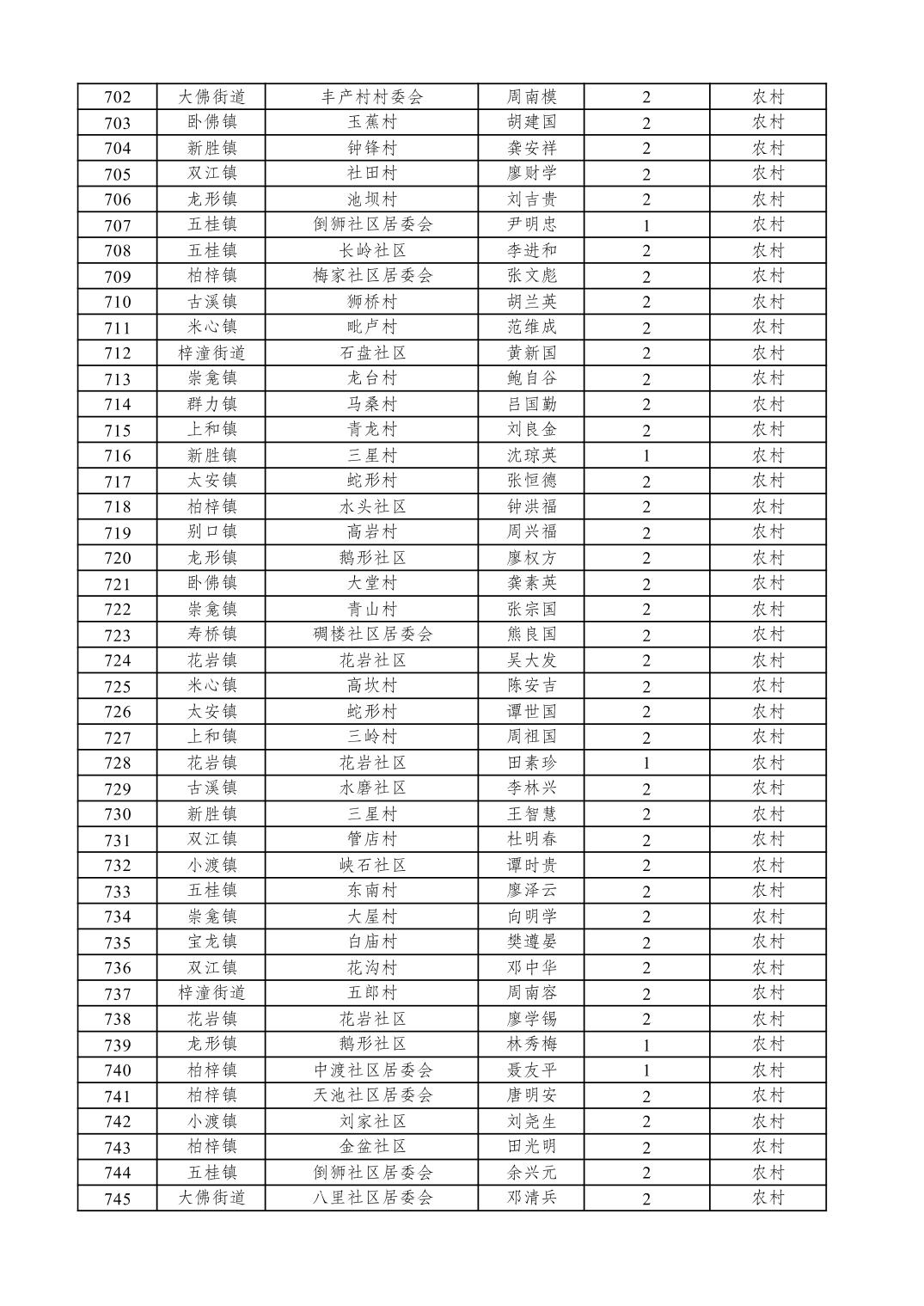 | 702 | 大佛街道 | 丰产村村委会 | 周南模 | 2 | 农村 |
|---|---|---|---|---|---|
| 703 | 卧佛镇 | 玉蕉村 | 胡建国 | 2 | 农村 |
| 704 | 新胜镇 | 钟锋村 | 龚安祥 | 2 | 农村 |
| 705 | 双江镇 | 社田村 | 廖财学 | 2 | 农村 |
| 706 | 龙形镇 | 池坝村 | 刘吉贵 | 2 | 农村 |
| 707 | 五桂镇 | 倒狮社区居委会 | 尹明忠 | 1 | 农村 |
| 708 | 五桂镇 | 长岭社区 | 李进和 | 2 | 农村 |
| 709 | 柏梓镇 | 梅家社区居委会 | 张文彪 | 2 | 农村 |
| 710 | 古溪镇 | 狮桥村 | 胡兰英 | 2 | 农村 |
| 711 | 米心镇 | 毗卢村 | 范维成 | 2 | 农村 |
| 712 | 梓潼街道 | 石盘社区 | 黄新国 | 2 | 农村 |
| 713 | 崇龛镇 | 龙台村 | 鲍自谷 | 2 | 农村 |
| 714 | 群力镇 | 马桑村 | 吕国勤 | 2 | 农村 |
| 715 | 上和镇 | 青龙村 | 刘良金 | 2 | 农村 |
| 716 | 新胜镇 | 三星村 | 沈琼英 | 1 | 农村 |
| 717 | 太安镇 | 蛇形村 | 张恒德 | 2 | 农村 |
| 718 | 柏梓镇 | 水头社区 | 钟洪福 | 2 | 农村 |
| 719 | 别口镇 | 高岩村 | 周兴福 | 2 | 农村 |
| 720 | 龙形镇 | 鹅形社区 | 廖权方 | 2 | 农村 |
| 721 | 卧佛镇 | 大堂村 | 龚素英 | 2 | 农村 |
| 722 | 崇龛镇 | 青山村 | 张宗国 | 2 | 农村 |
| 723 | 寿桥镇 | 碉楼社区居委会 | 熊良国 | 2 | 农村 |
| 724 | 花岩镇 | 花岩社区 | 吴大发 | 2 | 农村 |
| 725 | 米心镇 | 高坎村 | 陈安吉 | 2 | 农村 |
| 726 | 太安镇 | 蛇形村 | 谭世国 | 2 | 农村 |
| 727 | 上和镇 | 三岭村 | 周祖国 | 2 | 农村 |
| 728 | 花岩镇 | 花岩社区 | 田素珍 | 1 | 农村 |
| 729 | 古溪镇 | 水磨社区 | 李林兴 | 2 | 农村 |
| 730 | 新胜镇 | 三星村 | 王智慧 | 2 | 农村 |
| 731 | 双江镇 | 管店村 | 杜明春 | 2 | 农村 |
| 732 | 小渡镇 | 峡石社区 | 谭时贵 | 2 | 农村 |
| 733 | 五桂镇 | 东南村 | 廖泽云 | 2 | 农村 |
| 734 | 崇龛镇 | 大屋村 | 向明学 | 2 | 农村 |
| 735 | 宝龙镇 | 白庙村 | 樊遵晏 | 2 | 农村 |
| 736 | 双江镇 | 花沟村 | 邓中华 | 2 | 农村 |
| 737 | 梓潼街道 | 五郎村 | 周南容 | 2 | 农村 |
| 738 | 花岩镇 | 花岩社区 | 廖学锡 | 2 | 农村 |
| 739 | 龙形镇 | 鹅形社区 | 林秀梅 | 1 | 农村 |
| 740 | 柏梓镇 | 中渡社区居委会 | 聂友平 | 1 | 农村 |
| 741 | 柏梓镇 | 天池社区居委会 | 唐明安 | 2 | 农村 |
| 742 | 小渡镇 | 刘家社区 | 刘尧生 | 2 | 农村 |
| 743 | 柏梓镇 | 金盆社区 | 田光明 | 2 | 农村 |
| 744 | 五桂镇 | 倒狮社区居委会 | 余兴元 | 2 | 农村 |
| 745 | 大佛街道 | 八里社区居委会 | 邓清兵 | 2 | 农村 |